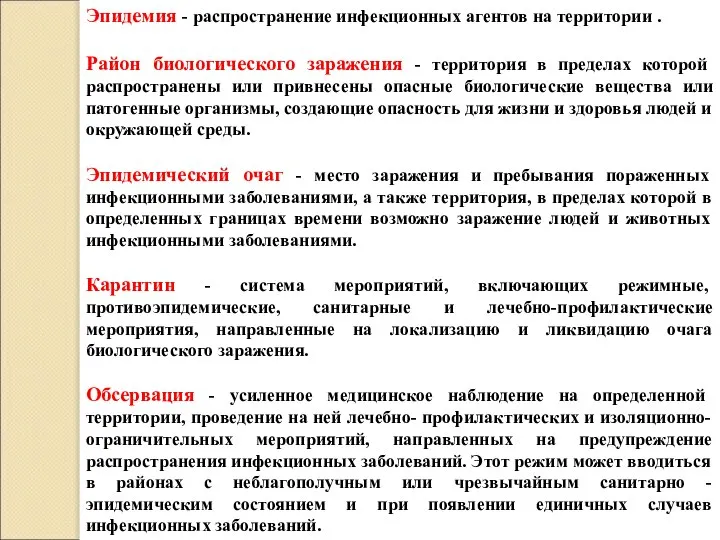 Эпидемия - распространение инфекционных агентов на территории .

Район биологического заражения - территория в пределах которой распространены или привнесены опасные биологические вещества или патогенные организмы, создающие опасность для жизни и здоровья людей и окружающей среды.

Эпидемический очаг - место заражения и пребывания пораженных инфекционными заболеваниями, а также территория, в пределах которой в определенных границах времени возможно заражение людей и животных инфекционными заболеваниями.

Карантин - система мероприятий, включающих режимные, противоэпидемические, санитарные и лечебно-профилактические мероприятия, направленные на локализацию и ликвидацию очага биологического заражения.

Обсервация - усиленное медицинское наблюдение на определенной территории, проведение на ней лечебно- профилактических и изоляционно-ограничительных мероприятий, направленных на предупреждение распространения инфекционных заболеваний. Этот режим может вводиться в районах с неблагополучным или чрезвычайным санитарно - эпидемическим состоянием и при появлении единичных случаев инфекционных заболеваний.